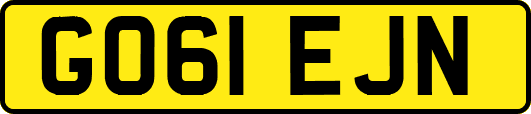 GO61 EJN